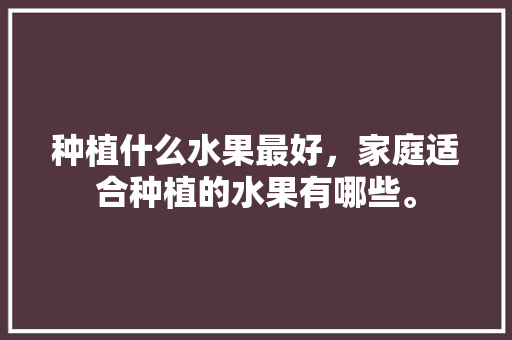 种植什么水果最好，家庭适合种植的水果有哪些。